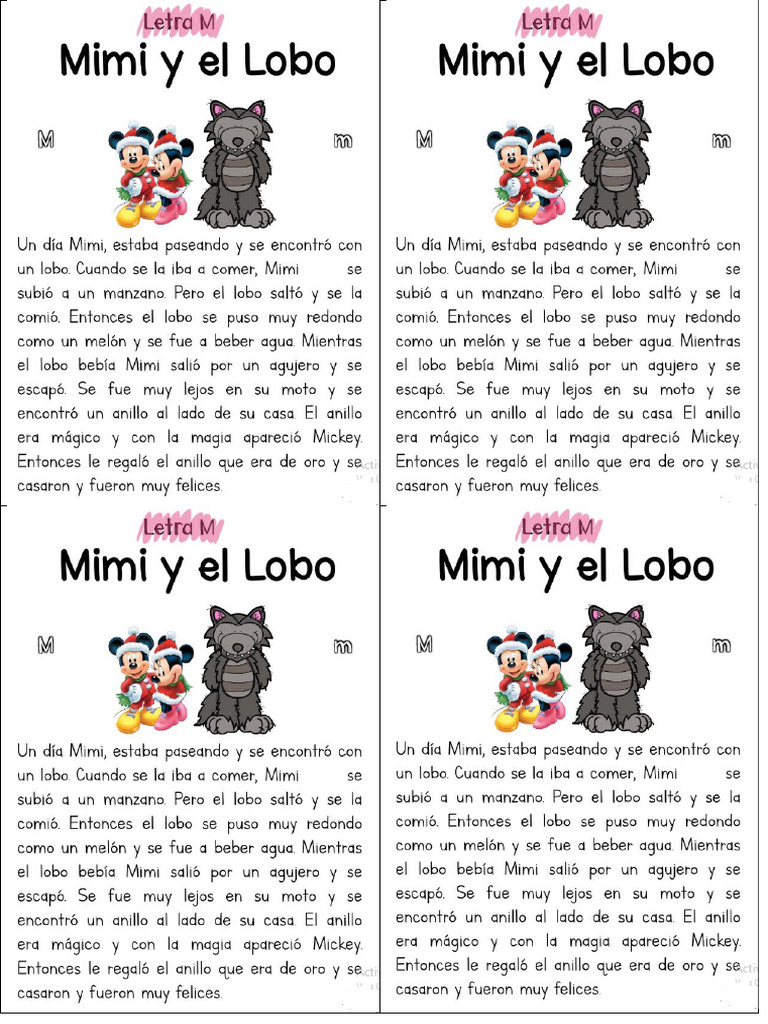 Letra M

Mimi y el Lobo

M m

Un día Mimi, estaba paseando y se encontró con un lobo. Cuando se la iba a comer, Mimi se subió a un manzano. Pero el lobo saltó y se la comió. Entonces el lobo se puso muy redondo como un melón y se fue a beber agua. Mientras el lobo bebía Mimi salió por un agujero y se escapó. Se fue muy lejos en su moto y se encontró un anillo al lado de su casa. El anillo era mágico y con la magia apareció Mickey. Entonces le regaló el anillo que era de oro y se casaron y fueron muy felices.

Letra M

Mimi y el Lobo

M m

Un día Mimi, estaba paseando y se encontró con un lobo. Cuando se la iba a comer, Mimi se subió a un manzano. Pero el lobo saltó y se la comió. Entonces el lobo se puso muy redondo como un melón y se fue a beber agua. Mientras el lobo bebía Mimi salió por un agujero y se escapó. Se fue muy lejos en su moto y se encontró un anillo al lado de su casa. El anillo era mágico y con la magia apareció Mickey. Entonces le regaló el anillo que era de oro y se casaron y fueron muy felices.

Letra M

Mimi y el Lobo

M m

Un día Mimi, estaba paseando y se encontró con un lobo. Cuando se la iba a comer, Mimi se subió a un manzano. Pero el lobo saltó y se la comió. Entonces el lobo se puso muy redondo como un melón y se fue a beber agua. Mientras el lobo bebía Mimi salió por un agujero y se escapó. Se fue muy lejos en su moto y se encontró un anillo al lado de su casa. El anillo era mágico y con la magia apareció Mickey. Entonces le regaló el anillo que era de oro y se casaron y fueron muy felices.

Letra M

Mimi y el Lobo

M m

Un día Mimi, estaba paseando y se encontró con un lobo. Cuando se la iba a comer, Mimi se subió a un manzano. Pero el lobo saltó y se la comió. Entonces el lobo se puso muy redondo como un melón y se fue a beber agua. Mientras el lobo bebía Mimi salió por un agujero y se escapó. Se fue muy lejos en su moto y se encontró un anillo al lado de su casa. El anillo era mágico y con la magia apareció Mickey. Entonces le regaló el anillo que era de oro y se casaron y fueron muy felices.